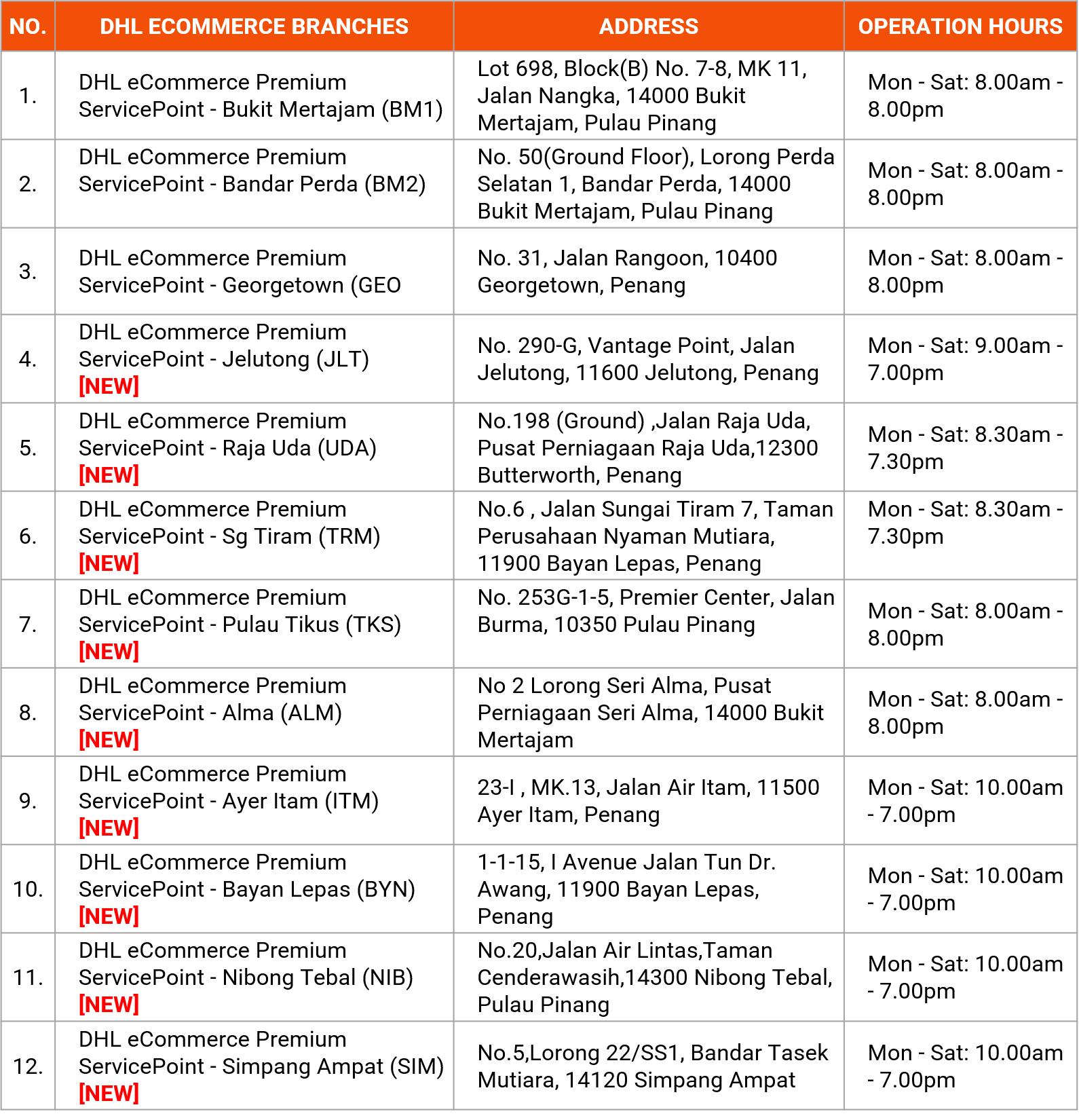 | NO. | DHL ECOMMERCE BRANCHES | ADDRESS | OPERATION HOURS |
|---|---|---|---|
| 1. | DHL eCommerce Premium ServicePoint - Bukit Mertajam (BM1) | Lot 698, Block(B) No. 7-8, MK 11, Jalan Nangka, 14000 Bukit Mertajam, Pulau Pinang | Mon - Sat: 8.00am - 8.00pm |
| 2. | DHL eCommerce Premium ServicePoint - Bandar Perda (BM2) | No. 50(Ground Floor), Lorong Perda Selatan 1, Bandar Perda, 14000 Bukit Mertajam, Pulau Pinang | Mon - Sat: 8.00am - 8.00pm |
| 3. | DHL eCommerce Premium ServicePoint - Georgetown (GEO | No. 31, Jalan Rangoon, 10400 Georgetown, Penang | Mon - Sat: 8.00am - 8.00pm |
| 4. | DHL eCommerce Premium ServicePoint - Jelutong (JLT) [NEW] | No. 290-G, Vantage Point, Jalan Jelutong, 11600 Jelutong, Penang | Mon - Sat: 9.00am - 7.00pm |
| 5. | DHL eCommerce Premium ServicePoint - Raja Uda (UDA) [NEW] | No.198 (Ground) ,Jalan Raja Uda, Pusat Perniagaan Raja Uda,12300 Butterworth, Penang | Mon - Sat: 8.30am - 7.30pm |
| 6. | DHL eCommerce Premium ServicePoint - Sg Tiram (TRM) [NEW] | No.6 , Jalan Sungai Tiram 7, Taman Perusahaan Nyaman Mutiara, 11900 Bayan Lepas, Penang | Mon - Sat: 8.30am - 7.30pm |
| 7. | DHL eCommerce Premium ServicePoint - Pulau Tikus (TKS) [NEW] | No. 253G-1-5, Premier Center, Jalan Burma, 10350 Pulau Pinang | Mon - Sat: 8.00am - 8.00pm |
| 8. | DHL eCommerce Premium ServicePoint - Alma (ALM) [NEW] | No 2 Lorong Seri Alma, Pusat Perniagaan Seri Alma, 14000 Bukit Mertajam | Mon - Sat: 8.00am - 8.00pm |
| 9. | DHL eCommerce Premium ServicePoint - Ayer Itam (ITM) [NEW] | 23-I , MK.13, Jalan Air Itam, 11500 Ayer Itam, Penang | Mon - Sat: 10.00am - 7.00pm |
| 10. | DHL eCommerce Premium ServicePoint - Bayan Lepas (BYN) [NEW] | 1-1-15, I Avenue Jalan Tun Dr. Awang, 11900 Bayan Lepas, Penang | Mon - Sat: 10.00am - 7.00pm |
| 11. | DHL eCommerce Premium ServicePoint - Nibong Tebal (NIB) [NEW] | No.20,Jalan Air Lintas,Taman Cenderawasih,14300 Nibong Tebal, Pulau Pinang | Mon - Sat: 10.00am - 7.00pm |
| 12. | DHL eCommerce Premium ServicePoint - Simpang Ampat (SIM) [NEW] | No.5,Lorong 22/SS1, Bandar Tasek Mutiara, 14120 Simpang Ampat | Mon - Sat: 10.00am - 7.00pm |